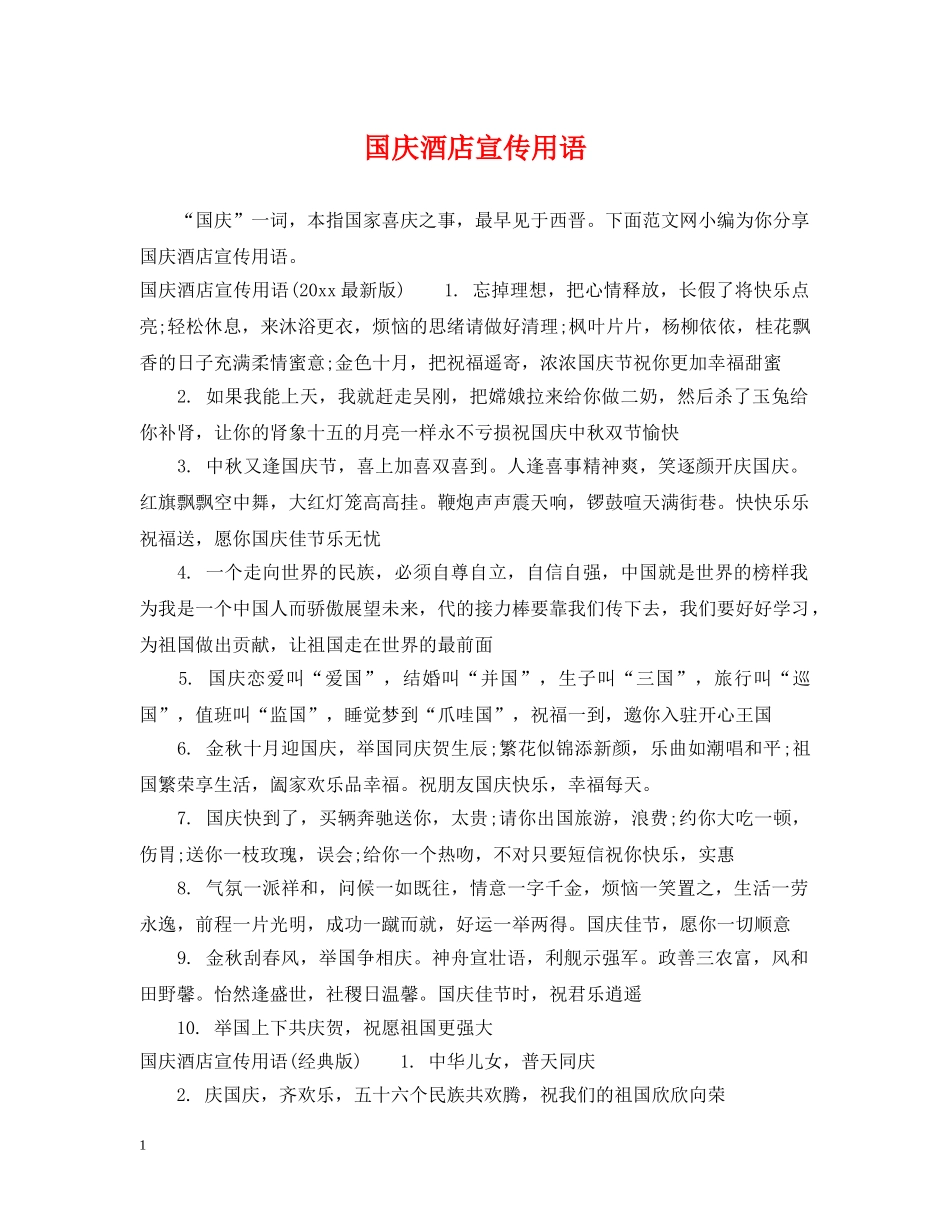 国庆酒店宣传用语

“国庆”一词，本指国家喜庆之事，最早见于西晋。下面范文网小编为你分享国庆酒店宣传用语。

国庆酒店宣传用语(20xx最新版)  1.忘掉理想，把心情释放，长假了将快乐点亮;轻松休息，来沐浴更衣，烦恼的思绪请做好清理;枫叶片片，杨柳依依，桂花飘香的日子充满柔情蜜意;金色十月，把祝福遥寄，浓浓国庆节祝你更加幸福甜蜜

2.如果我能上天，我就赶走吴刚，把嫦娥拉来给你做二奶，然后杀了玉兔给你补肾，让你的肾象十五的月亮一样永不亏损祝国庆中秋双节愉快

3.中秋又逢国庆节，喜上加喜双喜到。人逢喜事精神爽，笑逐颜开庆国庆。红旗飘飘空中舞，大红灯笼高高挂。鞭炮声声震天响，锣鼓喧天满街巷。快快乐乐祝福送，愿你国庆佳节乐无忧

4.一个走向世界的民族，必须自尊自立，自信自强，中国就是世界的榜样我为我是一个中国人而骄傲展望未来，代的接力棒要靠我们传下去，我们要好好学习，为祖国做出贡献，让祖国走在世界的最前面

5.国庆恋爱叫“爱国”，结婚叫“并国”，生子叫“三国”，旅行叫“巡国”，值班叫“监国”，睡觉梦到“爪哇国”，祝福一到，邀你入驻开心王国

6.金秋十月迎国庆，举国同庆贺生辰;繁花似锦添新颜，乐曲如潮唱和平;祖国繁荣享生活，阖家欢乐品幸福。祝朋友国庆快乐，幸福每天。

7.国庆快到了，买辆奔驰送你，太贵;请你出国旅游，浪费;约你大吃一顿，伤胃;送你一枝玫瑰，误会;给你一个热吻，不对只要短信祝你快乐，实惠

8.气氛一派祥和，问候一如既往，情意一字千金，烦恼一笑置之，生活一劳永逸，前程一片光明，成功一蹴而就，好运一举两得。国庆佳节，愿你一切顺意

9.金秋刮春风，举国争相庆。神舟宣壮语，利舰示强军。政善三农富，风和田野馨。怡然逢盛世，社稷日温馨。国庆佳节时，祝君乐逍遥

10.举国上下共庆贺，祝愿祖国更强大

国庆酒店宣传用语(经典版)  1.中华儿女，普天同庆

2.庆国庆，齐欢乐，五十六个民族共欢腾，祝我们的祖国欣欣向荣

1